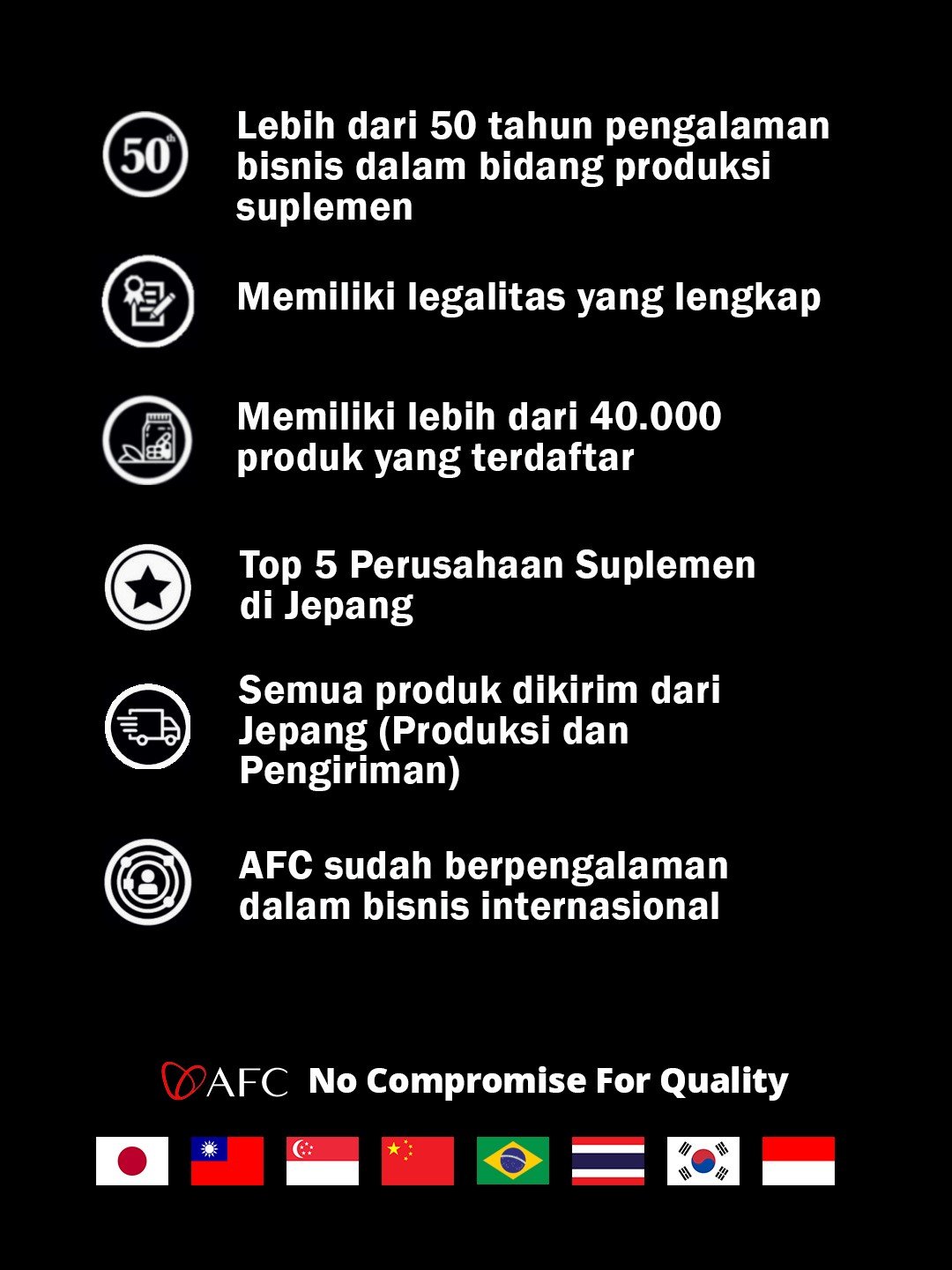 50th

Lebih dari 50 tahun pengalaman bisnis dalam bidang produksi suplemen

Memiliki legalitas yang lengkap

Memiliki lebih dari 40.000 produk yang terdaftar

Top 5 Perusahaan Suplemen di Jepang

Semua produk dikirim dari Jepang (Produksi dan Pengiriman)

AFC sudah berpengalaman dalam bisnis internasional

AFC No Compromise For Quality